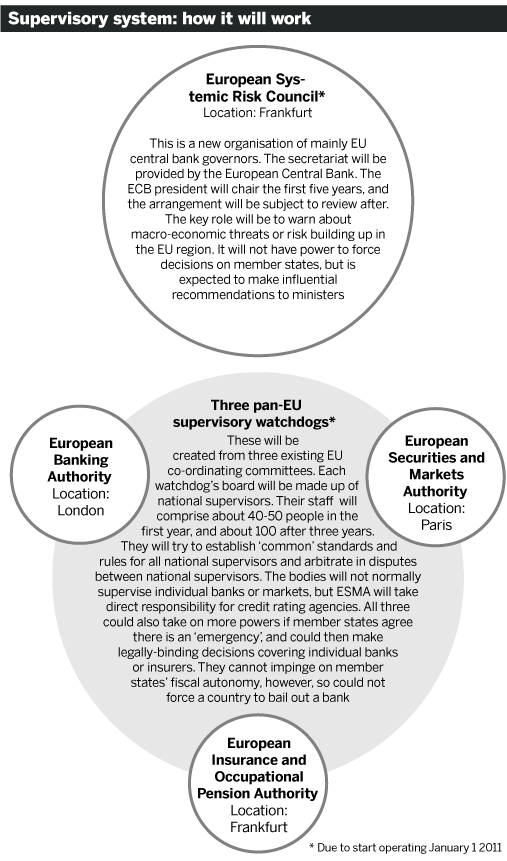 Supervisory system: how it will work

European Systemic Risk Council*
Location: Frankfurt

This is a new organisation of mainly EU central bank governors. The secretariat will be provided by the European Central Bank. The ECB president will chair the first five years, and the arrangement will be subject to review after. The key role will be to warn about macro-economic threats or risk building up in the EU region. It will not have power to force decisions on member states, but is expected to make influential recommendations to ministers

European Banking Authority
Location: London

Three pan-EU supervisory watchdogs*
These will be created from three existing EU co-ordinating committees. Each watchdog's board will be made up of national supervisors. Their staff will comprise about 40-50 people in the first year, and about 100 after three years. They will try to establish 'common' standards and rules for all national supervisors and arbitrate in disputes between national supervisors. The bodies will not normally supervise individual banks or markets, but ESMA will take direct responsibility for credit rating agencies. All three could also take on more powers if member states agree there is an 'emergency', and could then make legally-binding decisions covering individual banks or insurers. They cannot impinge on member states' fiscal autonomy, however, so could not force a country to bail out a bank

European Securities and Markets Authority
Location: Paris

European Insurance and Occupational Pension Authority
Location: Frankfurt

* Due to start operating January 1 2011